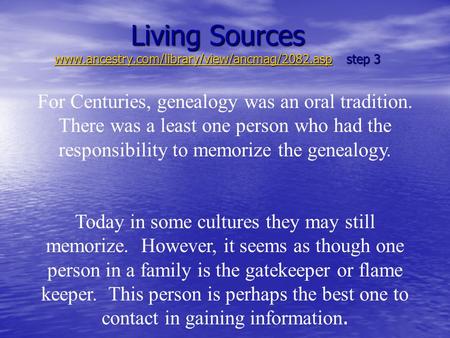 Living Sources
www.ancestry.com/library/view/ancmag/2082.asp step 3

For Centuries, genealogy was an oral tradition. There was a least one person who had the responsibility to memorize the genealogy.

Today in some cultures they may still memorize. However, it seems as though one person in a family is the gatekeeper or flame keeper. This person is perhaps the best one to contact in gaining information.